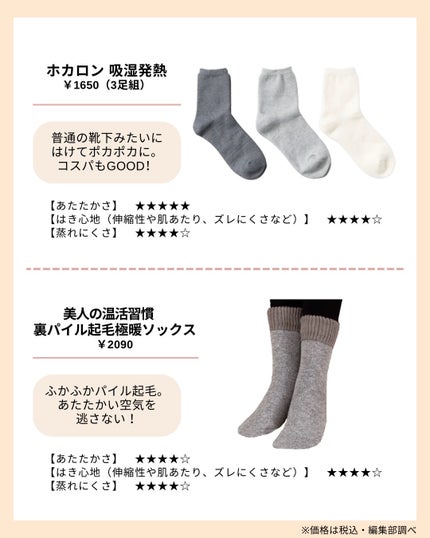 ホカロン 吸湿発熱
￥1650（3足組）

普通の靴下みたいにはけてポカポカに。コスパもGOOD！

【あたたかさ】 ★★★★★
【はき心地（伸縮性や肌あたり、ズレにくさなど）】 ★★★★☆
【蒸れにくさ】 ★★★★☆

美人の温活習慣
裏パイル起毛極暖ソックス
￥2090

ふかふかパイル起毛。あたたかい空気を逃さない！

【あたたかさ】 ★★★★☆
【はき心地（伸縮性や肌あたり、ズレにくさなど）】 ★★★★☆
【蒸れにくさ】 ★★★★☆

※価格は税込・編集部調べ